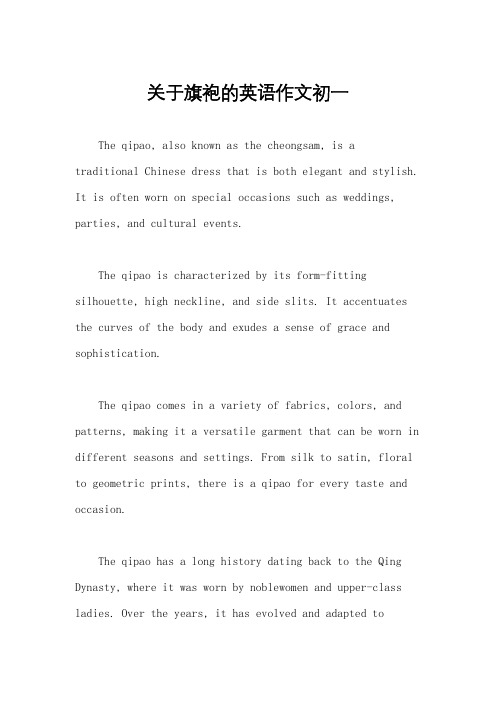 关于旗袍的英语作文初一

The qipao, also known as the cheongsam, is a traditional Chinese dress that is both elegant and stylish. It is often worn on special occasions such as weddings, parties, and cultural events.

The qipao is characterized by its form-fitting silhouette, high neckline, and side slits. It accentuates the curves of the body and exudes a sense of grace and sophistication.

The qipao comes in a variety of fabrics, colors, and patterns, making it a versatile garment that can be worn in different seasons and settings. From silk to satin, floral to geometric prints, there is a qipao for every taste and occasion.

The qipao has a long history dating back to the Qing Dynasty, where it was worn by noblewomen and upper-class ladies. Over the years, it has evolved and adapted to